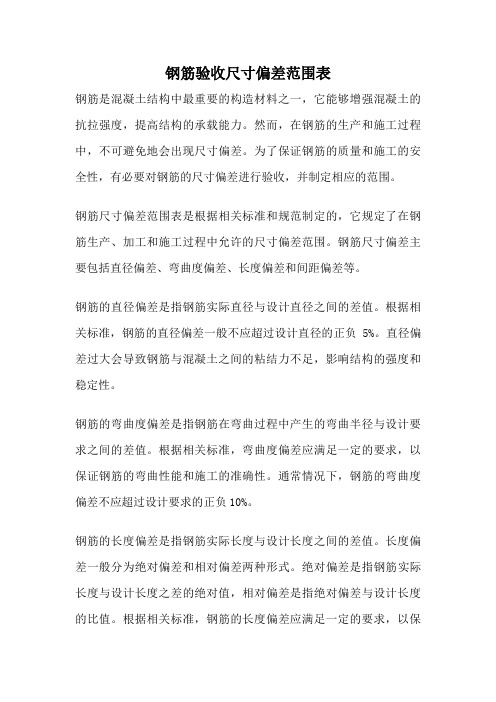 钢筋验收尺寸偏差范围表

钢筋是混凝土结构中最重要的构造材料之一，它能够增强混凝土的抗拉强度，提高结构的承载能力。然而，在钢筋的生产和施工过程中，不可避免地会出现尺寸偏差。为了保证钢筋的质量和施工的安全性，有必要对钢筋的尺寸偏差进行验收，并制定相应的范围。

钢筋尺寸偏差范围表是根据相关标准和规范制定的，它规定了在钢筋生产、加工和施工过程中允许的尺寸偏差范围。钢筋尺寸偏差主要包括直径偏差、弯曲度偏差、长度偏差和间距偏差等。

钢筋的直径偏差是指钢筋实际直径与设计直径之间的差值。根据相关标准，钢筋的直径偏差一般不应超过设计直径的正负 5%。直径偏差过大会导致钢筋与混凝土之间的粘结力不足，影响结构的强度和稳定性。

钢筋的弯曲度偏差是指钢筋在弯曲过程中产生的弯曲半径与设计要求之间的差值。根据相关标准，弯曲度偏差应满足一定的要求，以保证钢筋的弯曲性能和施工的准确性。通常情况下，钢筋的弯曲度偏差不应超过设计要求的正负 10%。

钢筋的长度偏差是指钢筋实际长度与设计长度之间的差值。长度偏差一般分为绝对偏差和相对偏差两种形式。绝对偏差是指钢筋实际长度与设计长度之差的绝对值，相对偏差是指绝对偏差与设计长度的比值。根据相关标准，钢筋的长度偏差应满足一定的要求，以保